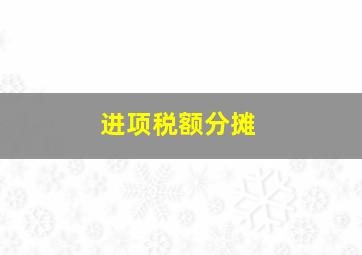 进项税额分摊